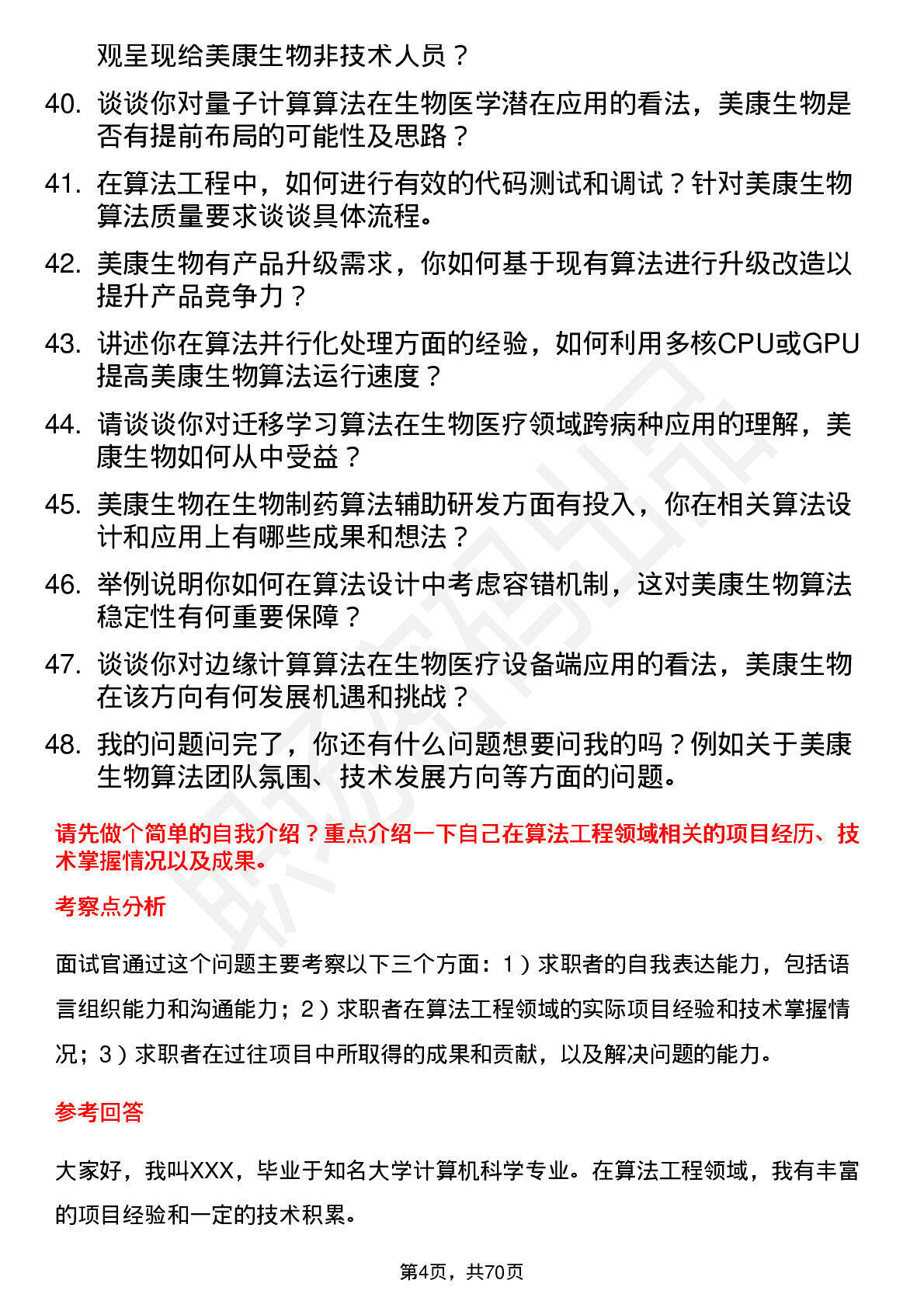 观呈现给美康生物非技术人员？

40. 谈谈你对量子计算算法在生物医学潜在应用的看法，美康生物是否有提前布局的可能性及思路？

41. 在算法工程中，如何进行有效的代码测试和调试？针对美康生物算法质量要求谈谈具体流程。

42. 美康生物有产品升级需求，你如何基于现有算法进行升级改造以提升产品竞争力？

43. 讲述你在算法并行化处理方面的经验，如何利用多核CPU或GPU提高美康生物算法运行速度？

44. 请谈谈你对迁移学习算法在生物医疗领域跨病种应用的理解，美康生物如何从中受益？

45. 美康生物在生物制药算法辅助研发方面有投入，你在相关算法设计和应用上有哪些成果和想法？

46. 举例说明你如何在算法设计中考虑容错机制，这对美康生物算法稳定性有何重要保障？

47. 谈谈你对边缘计算算法在生物医疗设备端应用的看法，美康生物在该方向有何发展机遇和挑战？

48. 我的问题问完了，你还有什么问题想要问我的吗？例如关于美康生物算法团队氛围、技术发展方向等方面的问题。

请先做个简单的自我介绍？重点介绍一下自己在算法工程领域相关的项目经历、技术掌握情况以及成果。

考察点分析

面试官通过这个问题主要考察以下三个方面：1）求职者的自我表达能力，包括语言组织能力和沟通能力；2）求职者在算法工程领域的实际项目经验和技术掌握情况；3）求职者在过往项目中所取得的成果和贡献，以及解决问题的能力。

参考回答

大家好，我叫XXX，毕业于知名大学计算机科学专业。在算法工程领域，我有丰富的项目经验和一定的技术积累。

第4页，共70页